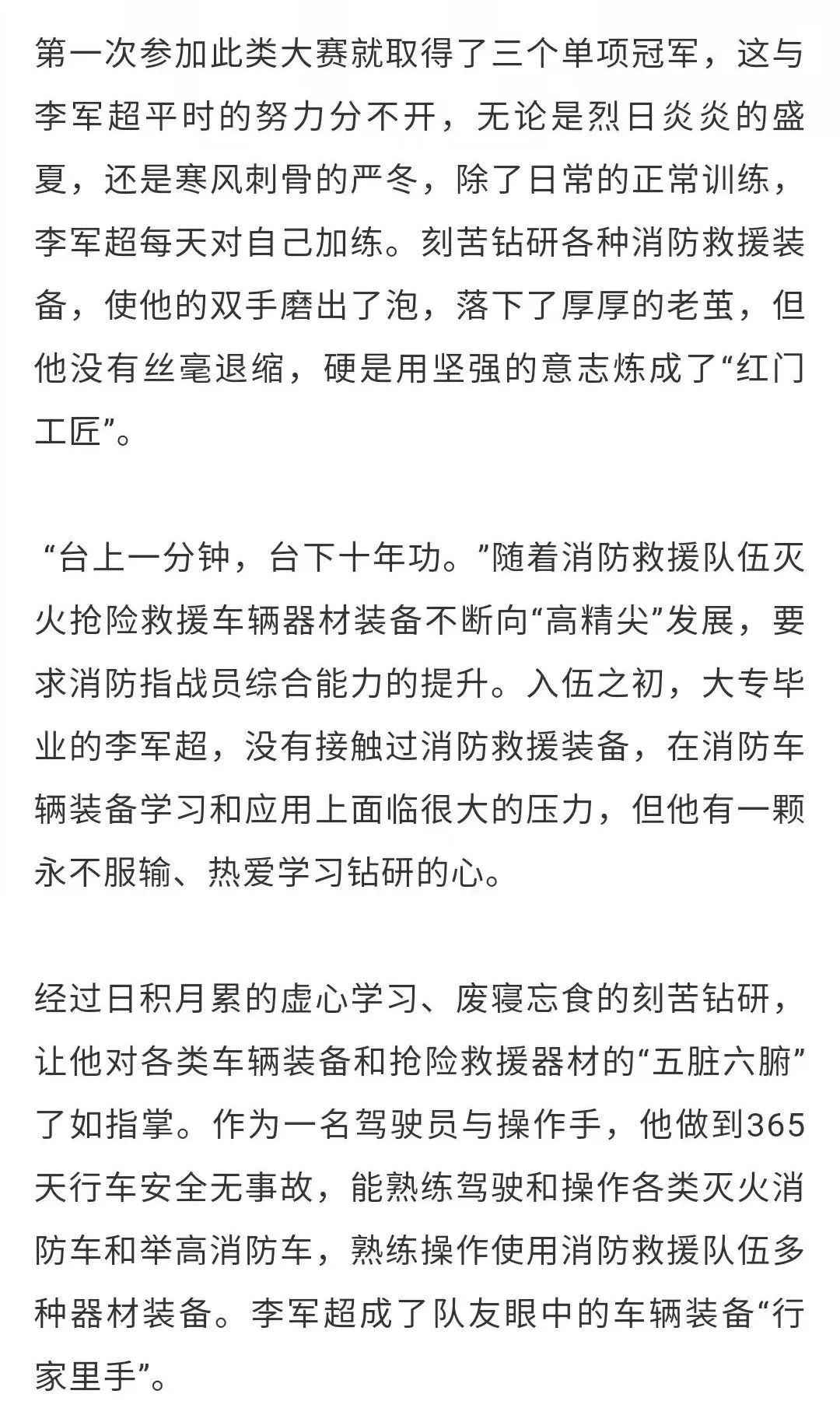 第一次参加此类大赛就取得了三个单项冠军，这与李军超平时的努力分不开，无论是烈日炎炎的盛夏，还是寒风刺骨的严冬，除了日常的正常训练，李军超每天对自己加练。刻苦钻研各种消防救援装备，使他的双手磨出了泡，落下了厚厚的老茧，但他没有丝毫退缩，硬是用坚强的意志炼成了“红门工匠”。

“台上一分钟，台下十年功。”随着消防救援队伍灭火抢险救援车辆器材装备不断向“高精尖”发展，要求消防指战员综合能力的提升。入伍之初，大专毕业的李军超，没有接触过消防救援装备，在消防车辆装备学习和应用上面临很大的压力，但他有一颗永不服输、热爱学习钻研的心。

经过日积月累的虚心学习、废寝忘食的刻苦钻研，让他对各类车辆装备和抢险救援器材的“五脏六腑”了如指掌。作为一名驾驶员与操作手，他做到365天行车安全无事故，能熟练驾驶和操作各类灭火消防车和举高消防车，熟练操作使用消防救援队伍多种器材装备。李军超成了队友眼中的车辆装备“行家里手”。